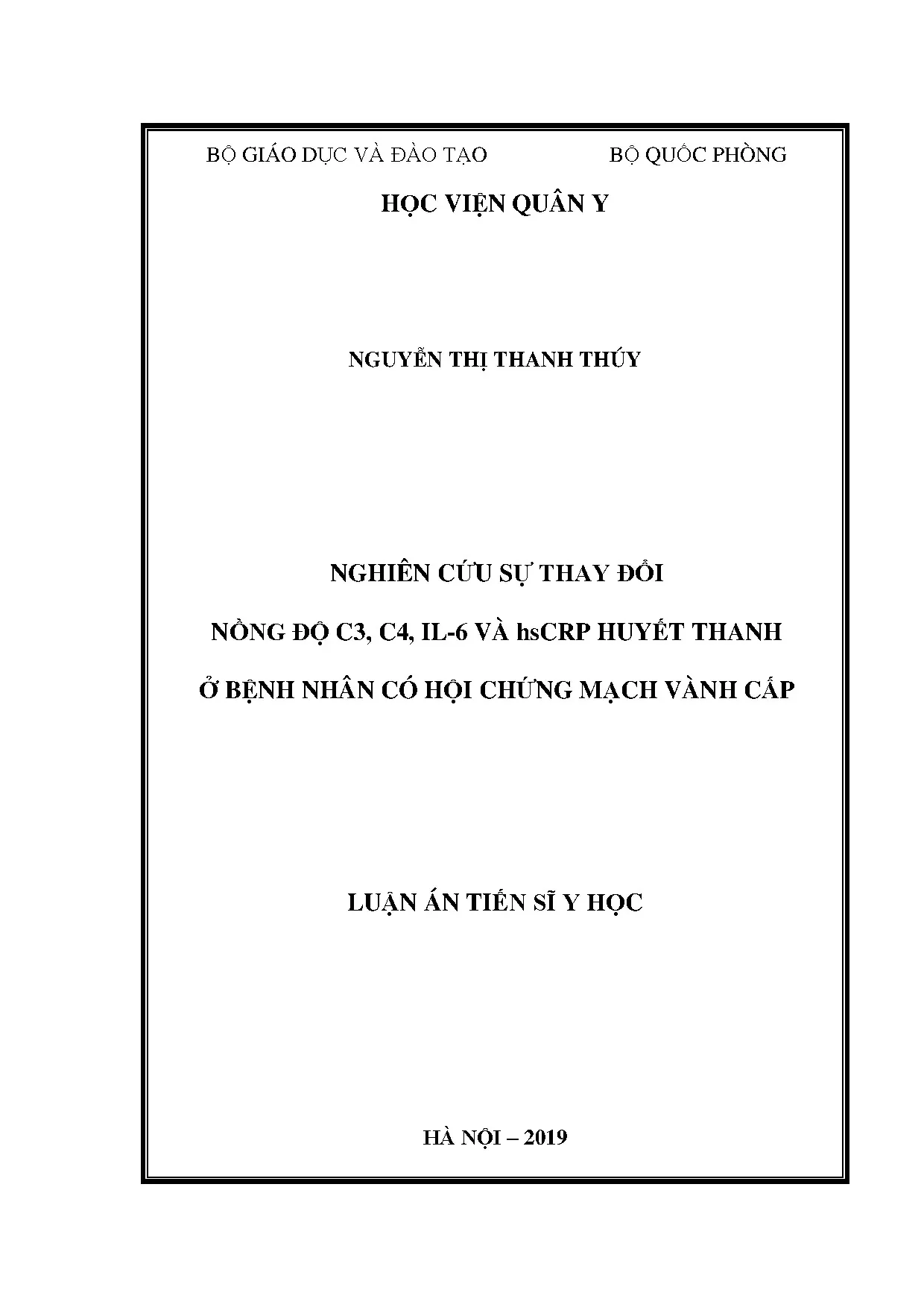 BỘ GIÁO DỤC VÀ ĐÀO TẠO BỘ QUỐC PHÒNG

HỌC VIỆN QUÂN Y

NGUYỄN THỊ THANH THÚY

NGHIÊN CỨU SỰ THAY ĐỔI

NỒNG ĐỘ C3, C4, IL-6 VÀ hsCRP HUYẾT THANH

Ở BỆNH NHÂN CÓ HỘI CHỨNG MẠCH VÀNH CẤP

LUẬN ÁN TIẾN SĨ Y HỌC

HÀ NỘI – 2019